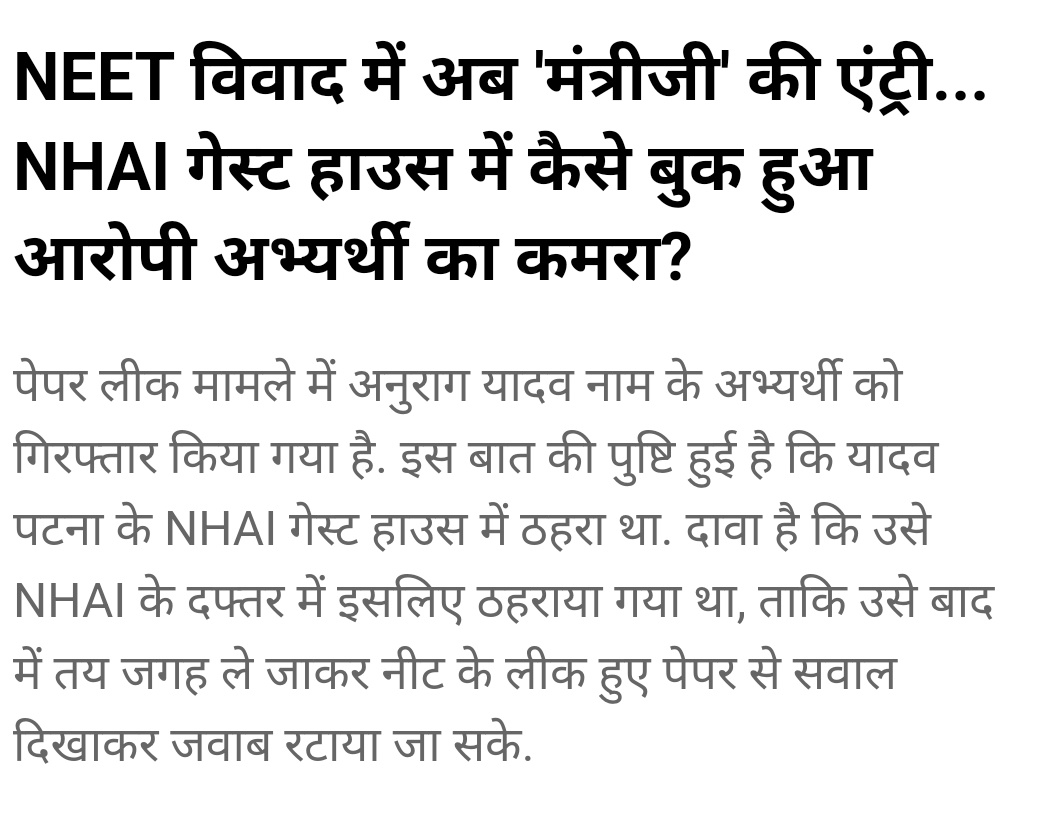 NEET विवाद में अब 'मंत्रीजी' की एंट्री... NHAI गेस्ट हाउस में कैसे बुक हुआ आरोपी अभ्यर्थी का कमरा?

पेपर लीक मामले में अनुराग यादव नाम के अभ्यर्थी को गिरफ्तार किया गया है. इस बात की पुष्टि हुई है कि यादव पटना के NHAI गेस्ट हाउस में ठहरा था. दावा है कि उसे NHAI के दफ्तर में इसलिए ठहराया गया था, ताकि उसे बाद में तय जगह ले जाकर नीट के लीक हुए पेपर से सवाल दिखाकर जवाब रटाया जा सके.